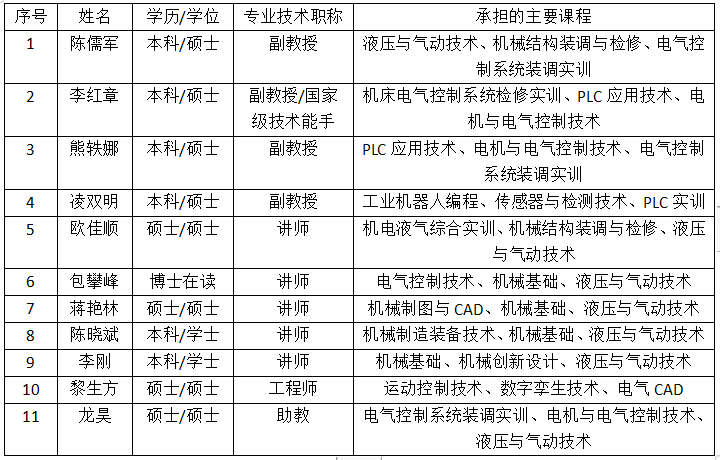 | 序号 | 姓名 | 学历/学位 | 专业技术职称 | 承担的主要课程 |
|---|---|---|---|---|
| 1 | 陈儒军 | 本科/硕士 | 副教授 | 液压与气动技术、机械结构装调与检修、电气控制系统装调实训 |
| 2 | 李红章 | 本科/硕士 | 副教授/国家级技术能手 | 机床电气控制系统检修实训、PLC 应用技术、电机与电气控制技术 |
| 3 | 熊轶娜 | 本科/硕士 | 副教授 | PLC 应用技术、电机与电气控制技术、电气控制系统装调实训 |
| 4 | 凌双明 | 本科/硕士 | 副教授 | 工业机器人编程、传感器与检测技术、PLC 实训 |
| 5 | 欧佳顺 | 硕士/硕士 | 讲师 | 机电液气综合实训、机械结构装调与检修、液压与气动技术 |
| 6 | 包攀峰 | 博士在读 | 讲师 | 电气控制技术、机械基础、液压与气动技术 |
| 7 | 蒋艳林 | 硕士/硕士 | 讲师 | 机械制图与 CAD、机械基础、液压与气动技术 |
| 8 | 陈晓斌 | 本科/学士 | 讲师 | 机械制造装备技术、机械基础、液压与气动技术 |
| 9 | 李刚 | 本科/学士 | 讲师 | 机械基础、机械创新设计、液压与气动技术 |
| 10 | 黎生方 | 硕士/硕士 | 工程师 | 运动控制技术、数字孪生技术、电气 CAD |
| 11 | 龙昊 | 硕士/硕士 | 助教 | 电气控制系统装调实训、电机与电气控制技术、液压与气动技术 |